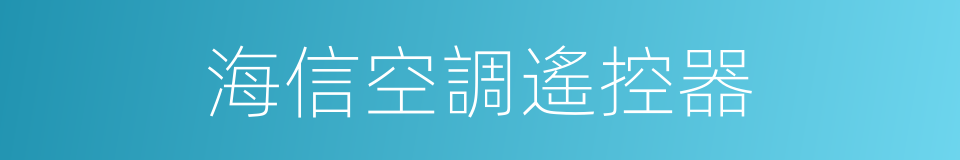 海信空調遙控器